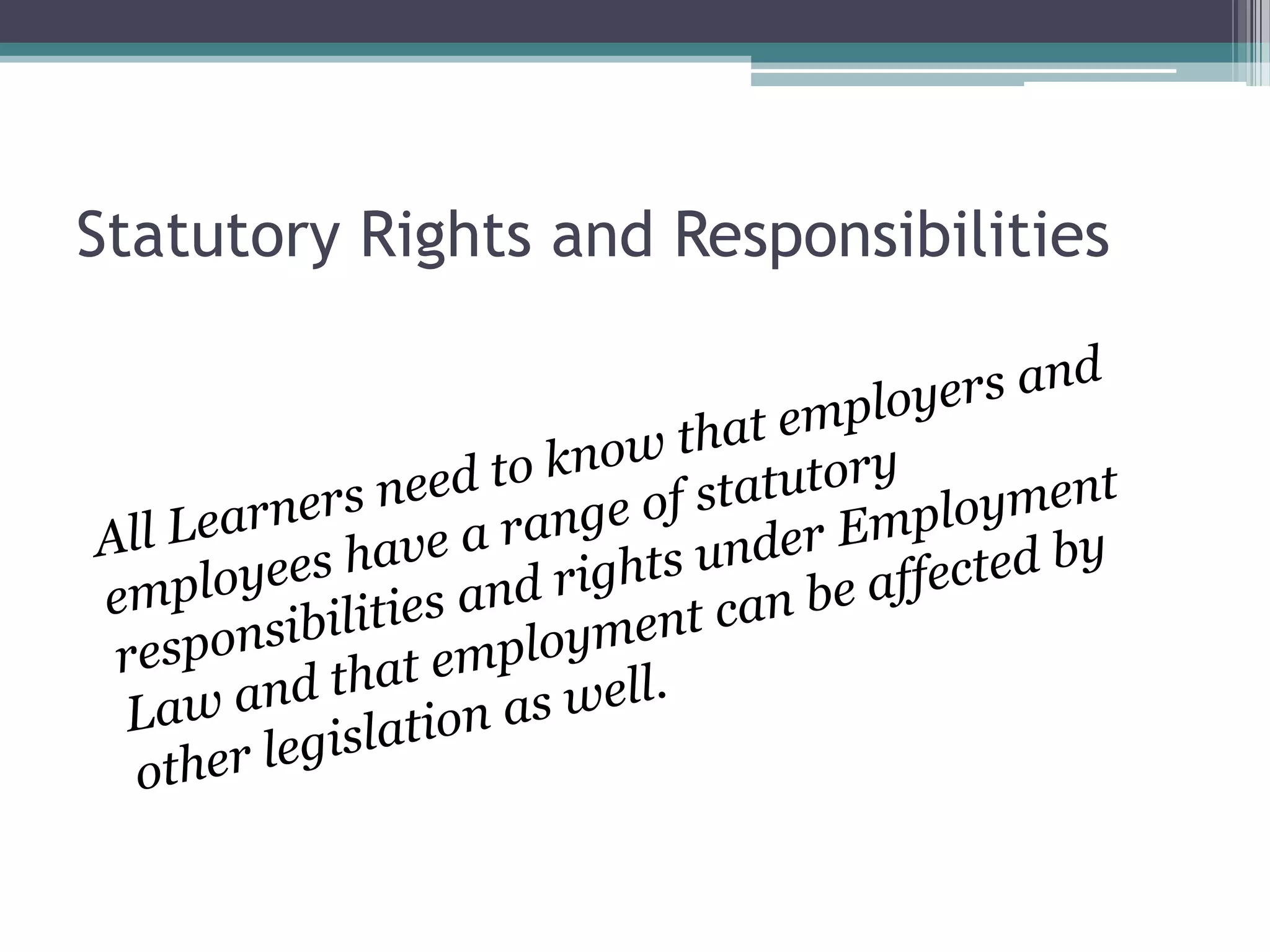 Statutory Rights and Responsibilities

All Learners need to know that employers and employees have a range of statutory responsibilities and rights under Employment Law and that employment can be affected by other legislation as well.